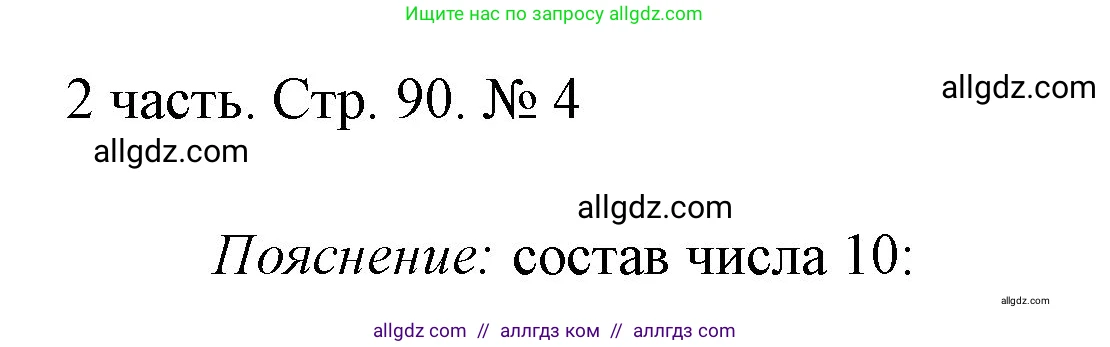 Ищите нас по запросу allgdz.com

2 часть. Стр. 90. № 4

allgdz.com

allgdz.com

allgdz.com

Пояснение: состав числа 10:

allgdz.com

allgdz com // аллгдз ком // аллгдз com